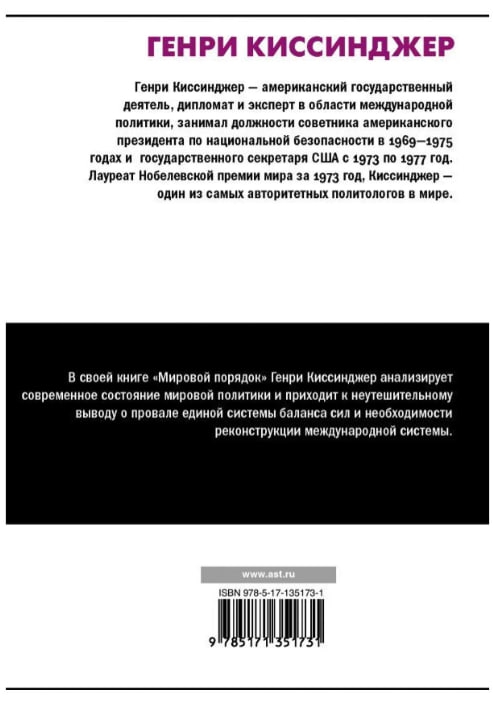 ГЕНРИ КИССИНДЖЕР

Генри Киссинджер — американский государственный деятель, дипломат и эксперт в области международной политики, занимал должности советника американского президента по национальной безопасности в 1969—1975 годах и государственного секретаря США с 1973 по 1977 год. Лауреат Нобелевской премии мира за 1973 год, Киссинджер — один из самых авторитетных политологов в мире.

В своей книге «Мировой порядок» Генри Киссинджер анализирует современное состояние мировой политики и приходит к неутешительному выводу о провале единой системы баланса сил и необходимости реконструкции международной системы.

www.ast.ru

ISBN 978-5-17-135173-1

9 785171 351731